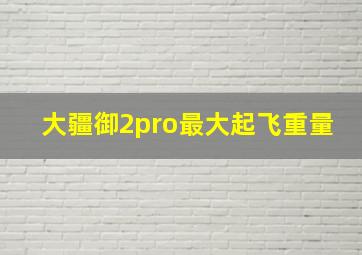 大疆御2pro最大起飞重量